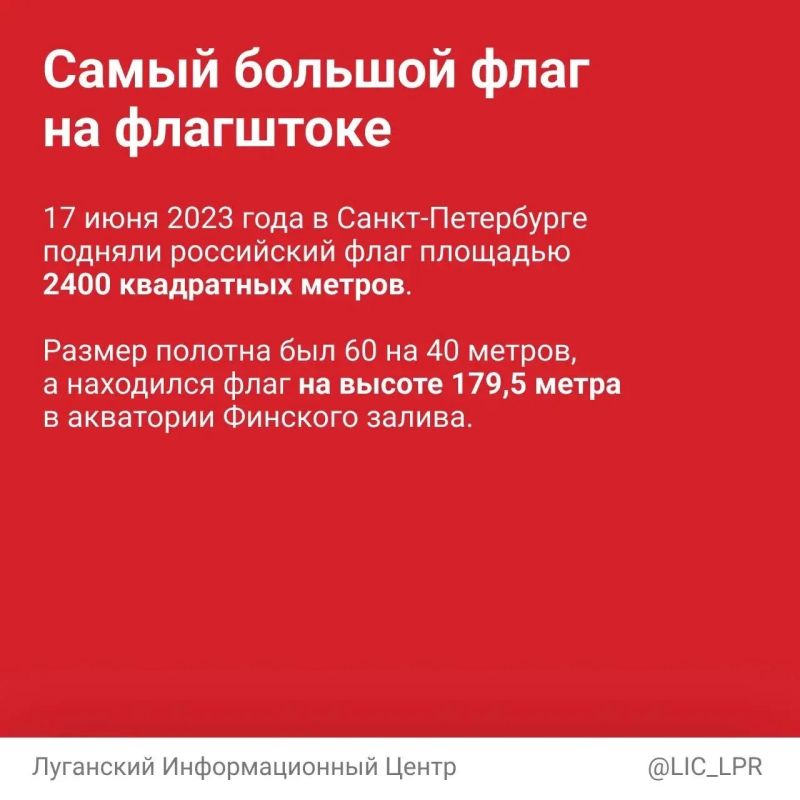 Самый большой флаг на флагштоке

17 июня 2023 года в Санкт-Петербурге подняли российский флаг площадью 2400 квадратных метров.

Размер полотна был 60 на 40 метров, а находился флаг на высоте 179,5 метра в акватории Финского залива.

Луганский Информационный Центр @LIC_LPR